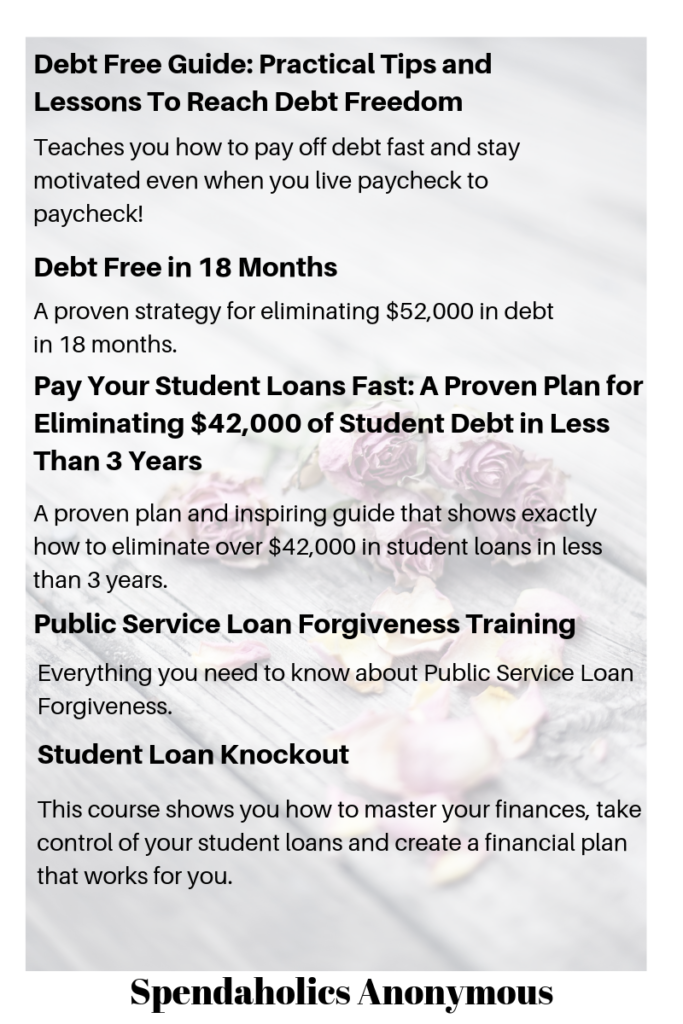 Debt Free Guide: Practical Tips and Lessons To Reach Debt Freedom

Teaches you how to pay off debt fast and stay motivated even when you live paycheck to paycheck!

Debt Free in 18 Months

A proven strategy for eliminating \$52,000 in debt in 18 months.

Pay Your Student Loans Fast: A Proven Plan for Eliminating \$42,000 of Student Debt in Less Than 3 Years

A proven plan and inspiring guide that shows exactly how to eliminate over \$42,000 in student loans in less than 3 years.

Public Service Loan Forgiveness Training

Everything you need to know about Public Service Loan Forgiveness.

Student Loan Knockout

This course shows you how to master your finances, take control of your student loans and create a financial plan that works for you.

Spendaholics Anonymous